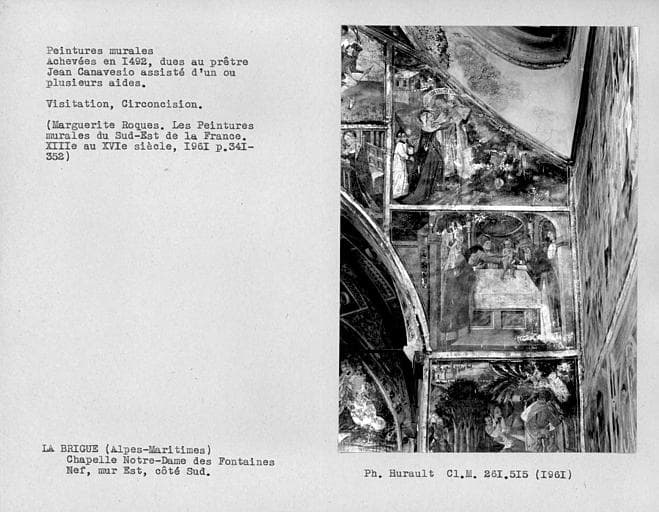 Peintures murales
Achevées en I492, dues au prêtre Jean Canavesio assisté d'un ou plusieurs aides.

Visitation, Circoncision.

(Marguerite Roques. Les Peintures murales du Sud-Est de la France. XIIIe au XVIe siècle, I96I p.34I-352)

LA BRIGUE (Alpes-Maritimes)
Chapelle Notre-Dame des Fontaines
Nef, mur Est, côté Sud.

Ph. Hurault Cl.M. 26I.5I5 (I96I)